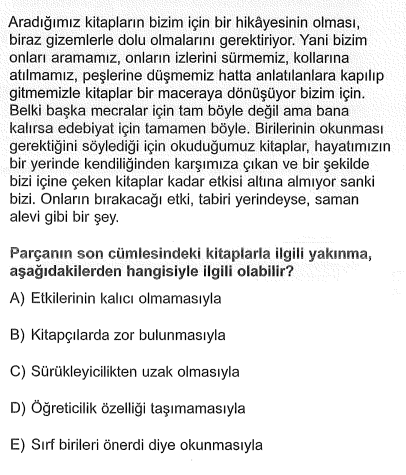 Aradığımız kitapların bizim için bir hikâyesinin olması, biraz gizemlerle dolu olmalarını gerektiriyor. Yani bizim onları aramamız, onların izlerini sürmemiz, kollarına atılmamız, peşlerine düşmemiz hatta anlatılanlara kapılıp gitmemizle kitaplar bir maceraya dönüşüyor bizim için. Belki başka mecralar için tam böyle değil ama bana kalırsa edebiyat için tamamen böyle. Birilerinin okunması gerektiğini söylediği için okuduğumuz kitaplar, hayatımızın bir yerinde kendiliğinden karşımıza çıkan ve bir şekilde bizi içine çeken kitaplar kadar etkisi altına almıyor sanki bizi. Onların bırakacağı etki, tabiri yerindeyse, saman alevi gibi bir şey.

Parçanın son cümlesindeki kitaplarla ilgili yakınma, aşağıdakilerden hangisiyle ilgili olabilir?

A) Etkilerinin kalıcı olmamasıyla

B) Kitapçılarda zor bulunmasıyla

C) Sürükleyicilikten uzak olmasıyla

D) Öğreticilik özelliği taşımamasıyla

E) Sırf birileri önerdi diye okunmasıyla